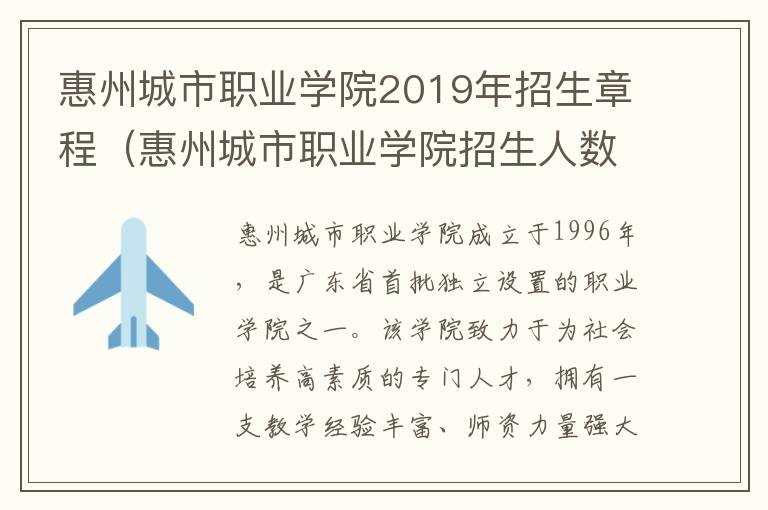 惠州城市职业学院2019年招生章程（惠州城市职业学院招生人数

惠州城市职业学院成立于1996年，是广东省首批独立设置的职业学院之一。该学院致力于为社会培养高素质的专门人才，拥有一支教学经验丰富、师资力量强大